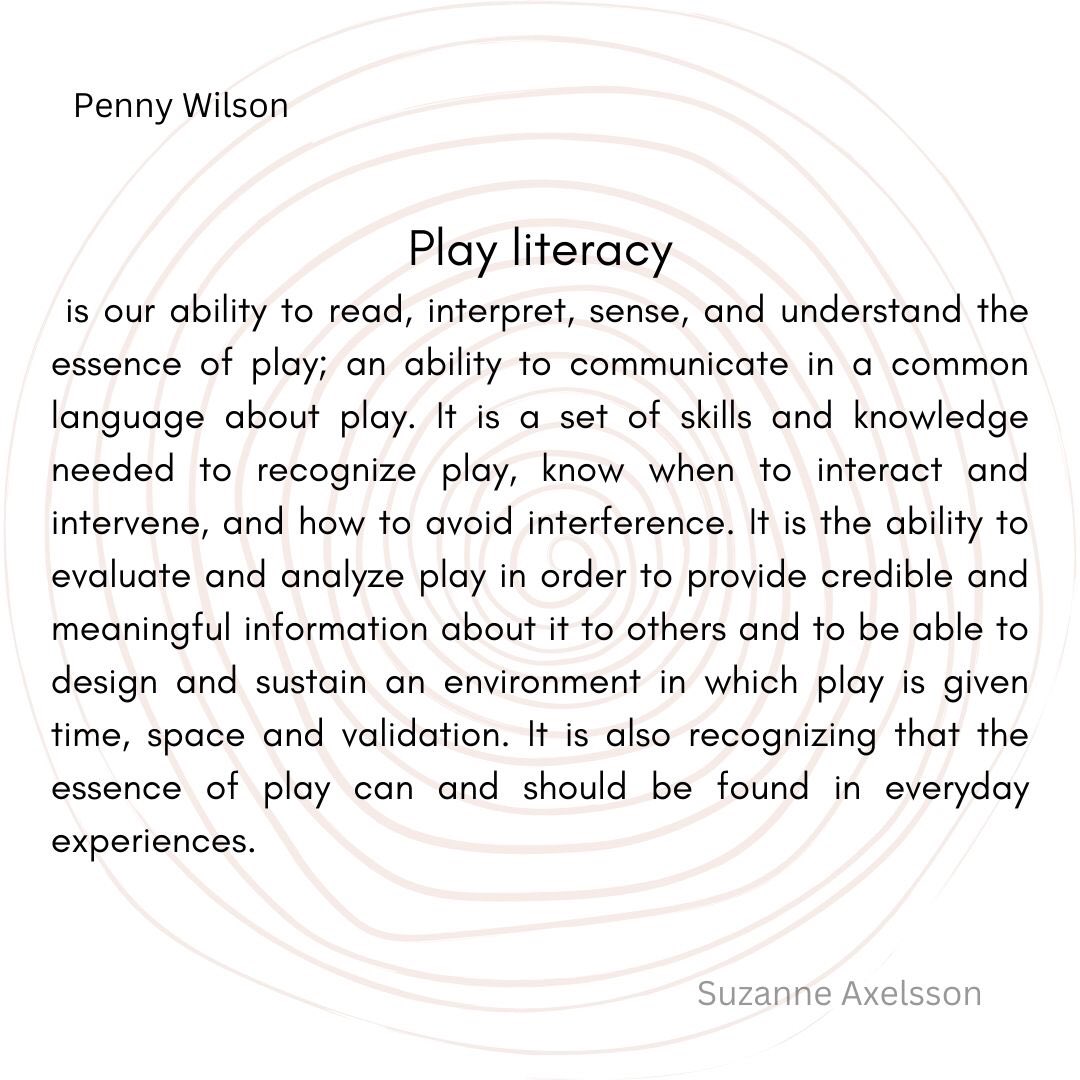 Penny Wilson

Play literacy

is our ability to read, interpret, sense, and understand the essence of play; an ability to communicate in a common language about play. It is a set of skills and knowledge needed to recognize play, know when to interact and intervene, and how to avoid interference. It is the ability to evaluate and analyze play in order to provide credible and meaningful information about it to others and to be able to design and sustain an environment in which play is given time, space and validation. It is also recognizing that the essence of play can and should be found in everyday experiences.

Suzanne Axelsson